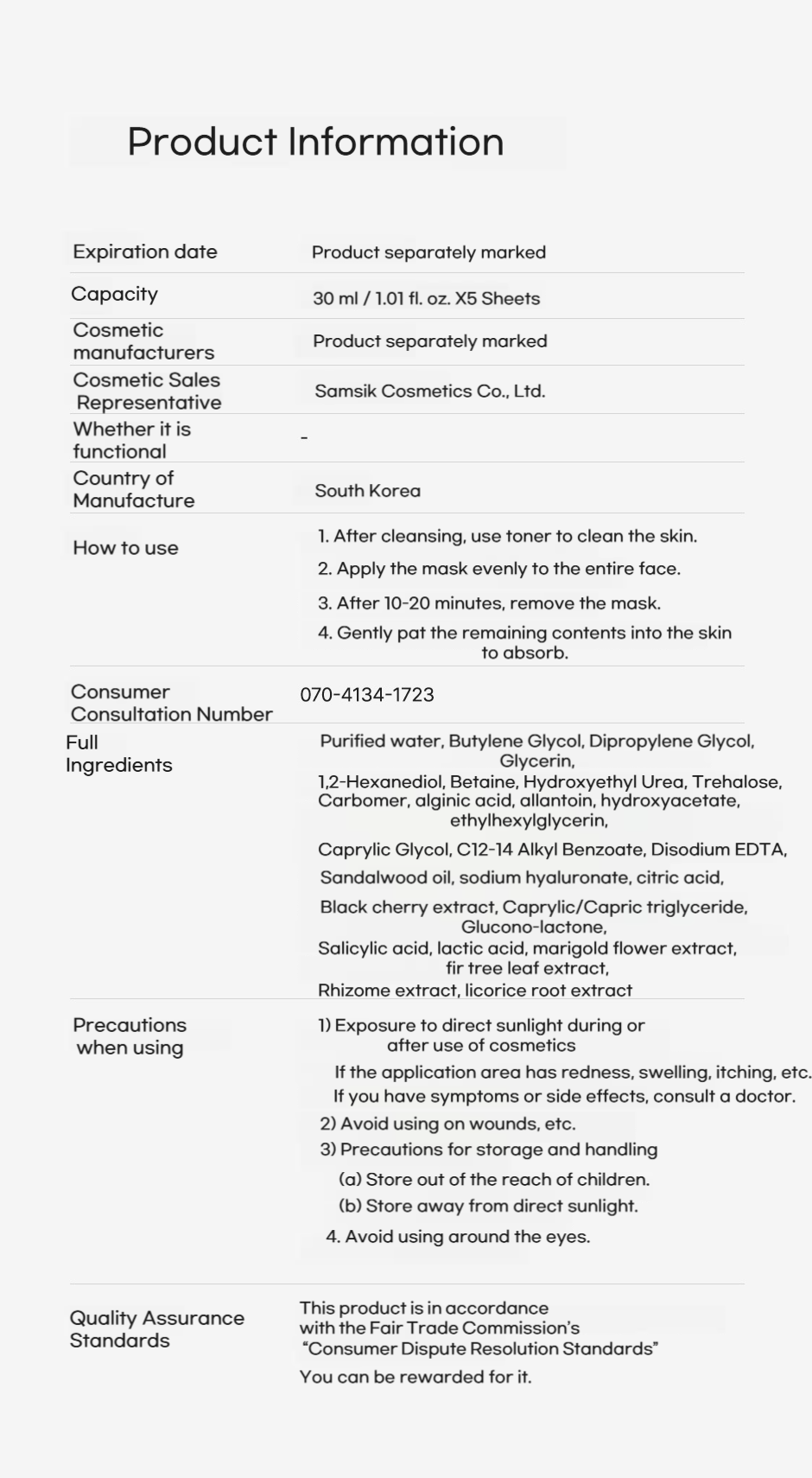 Product Information

| | |
|---|---|
| Expiration date | Product separately marked |
| Capacity | 30 ml / 1.01 fl. oz. X5 Sheets |
| Cosmetic manufacturers | Product separately marked |
| Cosmetic Sales Representative | Samsik Cosmetics Co., Ltd. |
| Whether it is functional | - |
| Country of Manufacture | South Korea |
| How to use | 1. After cleansing, use toner to clean the skin. 2. Apply the mask evenly to the entire face. 3. After 10-20 minutes, remove the mask. 4. Gently pat the remaining contents into the skin to absorb. |
| Consumer Consultation Number | 070-4134-1723 |
| Full Ingredients | Purified water, Butylene Glycol, Dipropylene Glycol, Glycerin, 1,2-Hexanediol, Betaine, Hydroxyethyl Urea, Trehalose, Carbomer, alginic acid, allantoin, hydroxyacetate, ethylhexylglycerin, Caprylic Glycol, C12-14 Alkyl Benzoate, Disodium EDTA, Sandalwood oil, sodium hyaluronate, citric acid, Black cherry extract, Caprylic/Capric triglyceride, Glucono-lactone, Salicylic acid, lactic acid, marigold flower extract, fir tree leaf extract, Rhizome extract, licorice root extract |
| Precautions when using | 1) Exposure to direct sunlight during or after use of cosmetics If the application area has redness, swelling, itching, etc. If you have symptoms or side effects, consult a doctor. 2) Avoid using on wounds, etc. 3) Precautions for storage and handling (a) Store out of the reach of children. (b) Store away from direct sunlight. 4. Avoid using around the eyes. |
| Quality Assurance Standards | This product is in accordance with the Fair Trade Commission's "Consumer Dispute Resolution Standards" You can be rewarded for it. |